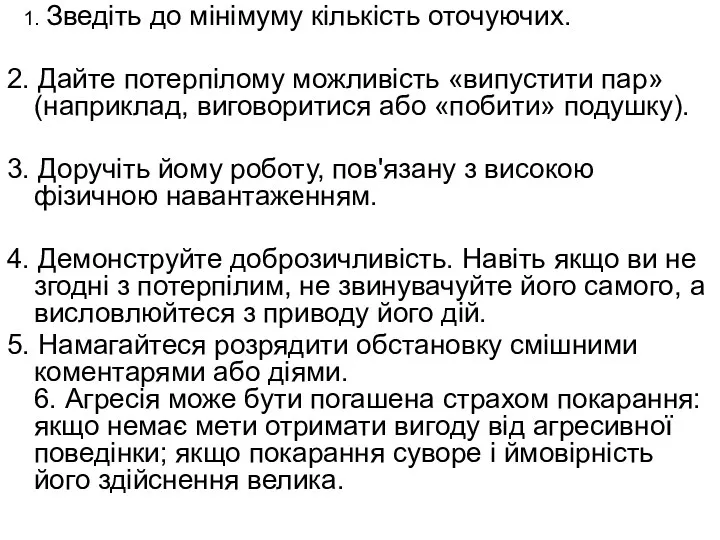 1. Зведіть до мінімуму кількість оточуючих.

2. Дайте потерпілому можливість «випустити пар» (наприклад, виговоритися або «побити» подушку).

3. Доручіть йому роботу, пов'язану з високою фізичною навантаженням.

4. Демонструйте доброзичливість. Навіть якщо ви не згодні з потерпілим, не звинувачуйте його самого, а висловлюйтеся з приводу його дій.

5. Намагайтеся розрядити обстановку смішними коментарями або діями.
6. Агресія може бути погашена страхом покарання: якщо немає мети отримати вигоду від агресивної поведінки; якщо покарання суворе і ймовірність його здійснення велика.